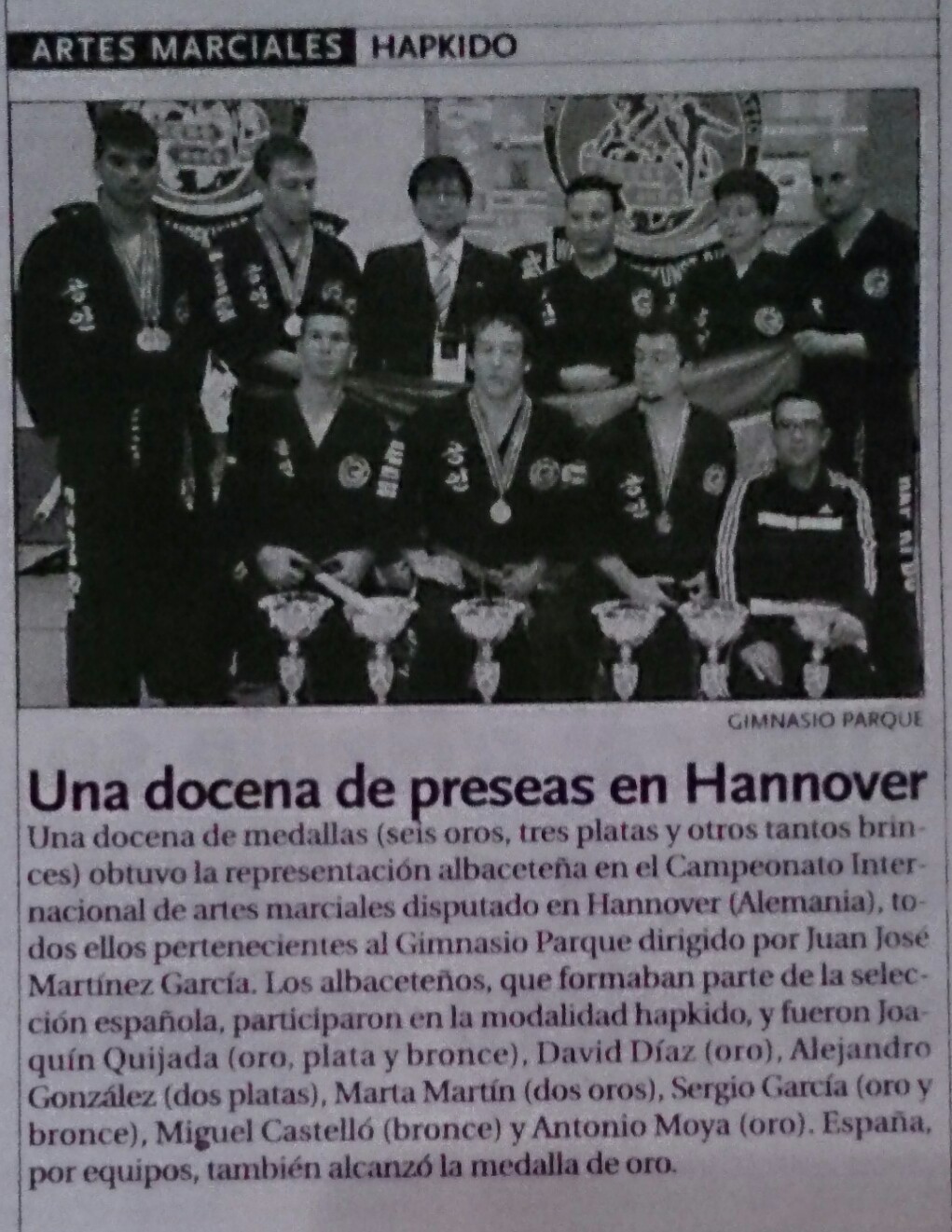 ARTES MARCIALES HAPKIDO

GIMNASIO PARQUE

Una docena de preseas en Hannover

Una docena de medallas (seis oros, tres platas y otros tantos brinces) obtuvo la representación albaceteña en el Campeonato Internacional de artes marciales disputado en Hannover (Alemania), todos ellos pertenecientes al Gimnasio Parque dirigido por Juan José Martínez García. Los albaceteños, que formaban parte de la selección española, participaron en la modalidad hapkido, y fueron Joaquín Quijada (oro, plata y bronce), David Díaz (oro), Alejandro González (dos platas), Marta Martín (dos oros), Sergio García (oro y bronce), Miguel Castelló (bronce) y Antonio Moya (oro). España, por equipos, también alcanzó la medalla de oro.